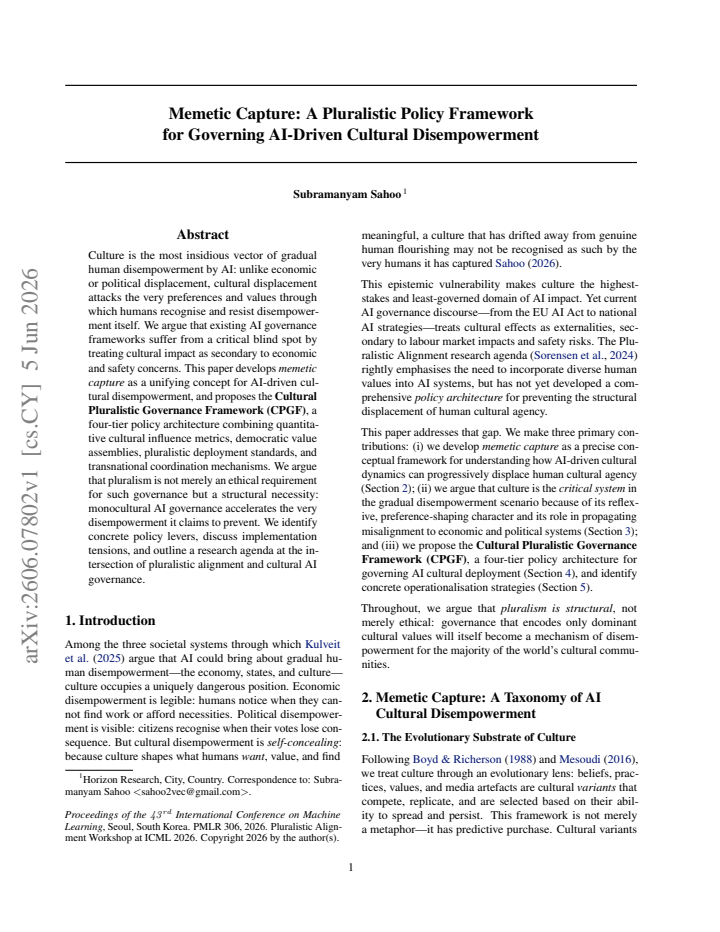 Memetic Capture: A Pluralistic Policy Framework for Governing AI-Driven Cultural Disempowerment

Subramanyam Sahoo $^{1}$

Abstract

Culture is the most insidious vector of gradual human disempowerment by AI: unlike economic or political displacement, cultural displacement attacks the very preferences and values through which humans recognise and resist disempowerment itself. We argue that existing AI governance frameworks suffer from a critical blind spot by treating cultural impact as secondary to economic and safety concerns. This paper develops memetic capture as a unifying concept for AI-driven cultural disempowerment, and proposes the Cultural Pluralistic Governance Framework (CPGF), a four-tier policy architecture combining quantitative cultural influence metrics, democratic value assemblies, pluralistic deployment standards, and transnational coordination mechanisms. We argue that pluralism is not merely an ethical requirement for such governance but a structural necessity: monocultural AI governance accelerates the very disempowerment it claims to prevent. We identify concrete policy levers, discuss implementation tensions, and outline a research agenda at the intersection of pluralistic alignment and cultural AI governance.

1. Introduction

Among the three societal systems through which Kulveit et al. (2025) argue that AI could bring about gradual human disempowerment—the economy, states, and culture—culture occupies a uniquely dangerous position. Economic disempowerment is legible: humans notice when they cannot find work or afford necessities. Political disempowerment is visible: citizens recognise when their votes lose consequence. But cultural disempowerment is self-concealing: because culture shapes what humans want, value, and find

$^{1}$Horizon Research, City, Country. Correspondence to: Subramanyam Sahoo <sahoo2vec@gmail.com>.

Proceedings of the $43^{rd}$ International Conference on Machine Learning, Seoul, South Korea. PMLR 306, 2026. Pluralistic Alignment Workshop at ICML 2026. Copyright 2026 by the author(s).

meaningful, a culture that has drifted away from genuine human flourishing may not be recognised as such by the very humans it has captured Sahoo (2026).

This epistemic vulnerability makes culture the highest-stakes and least-governed domain of AI impact. Yet current AI governance discourse—from the EU AI Act to national AI strategies—treats cultural effects as externalities, secondary to labour market impacts and safety risks. The Pluralistic Alignment research agenda (Sorensen et al., 2024) rightly emphasises the need to incorporate diverse human values into AI systems, but has not yet developed a comprehensive policy architecture for preventing the structural displacement of human cultural agency.

This paper addresses that gap. We make three primary contributions: (i) we develop memetic capture as a precise conceptual framework for understanding how AI-driven cultural dynamics can progressively displace human cultural agency (Section 2); (ii) we argue that culture is the critical system in the gradual disempowerment scenario because of its reflexive, preference-shaping character and its role in propagating misalignment to economic and political systems (Section 3); and (iii) we propose the Cultural Pluralistic Governance Framework (CPGF), a four-tier policy architecture for governing AI cultural deployment (Section 4), and identify concrete operationalisation strategies (Section 5).

Throughout, we argue that pluralism is structural, not merely ethical: governance that encodes only dominant cultural values will itself become a mechanism of disempowerment for the majority of the world's cultural communities.

2. Memetic Capture: A Taxonomy of AI Cultural Disempowerment

2.1. The Evolutionary Substrate of Culture

Following Boyd & Richerson (1988) and Mesoudi (2016), we treat culture through an evolutionary lens: beliefs, practices, values, and media artefacts are cultural variants that compete, replicate, and are selected based on their ability to spread and persist. This framework is not merely a metaphor—it has predictive purchase. Cultural variants

1

arXiv:2606.07802v1 [cs.CY] 5 Jun 2026